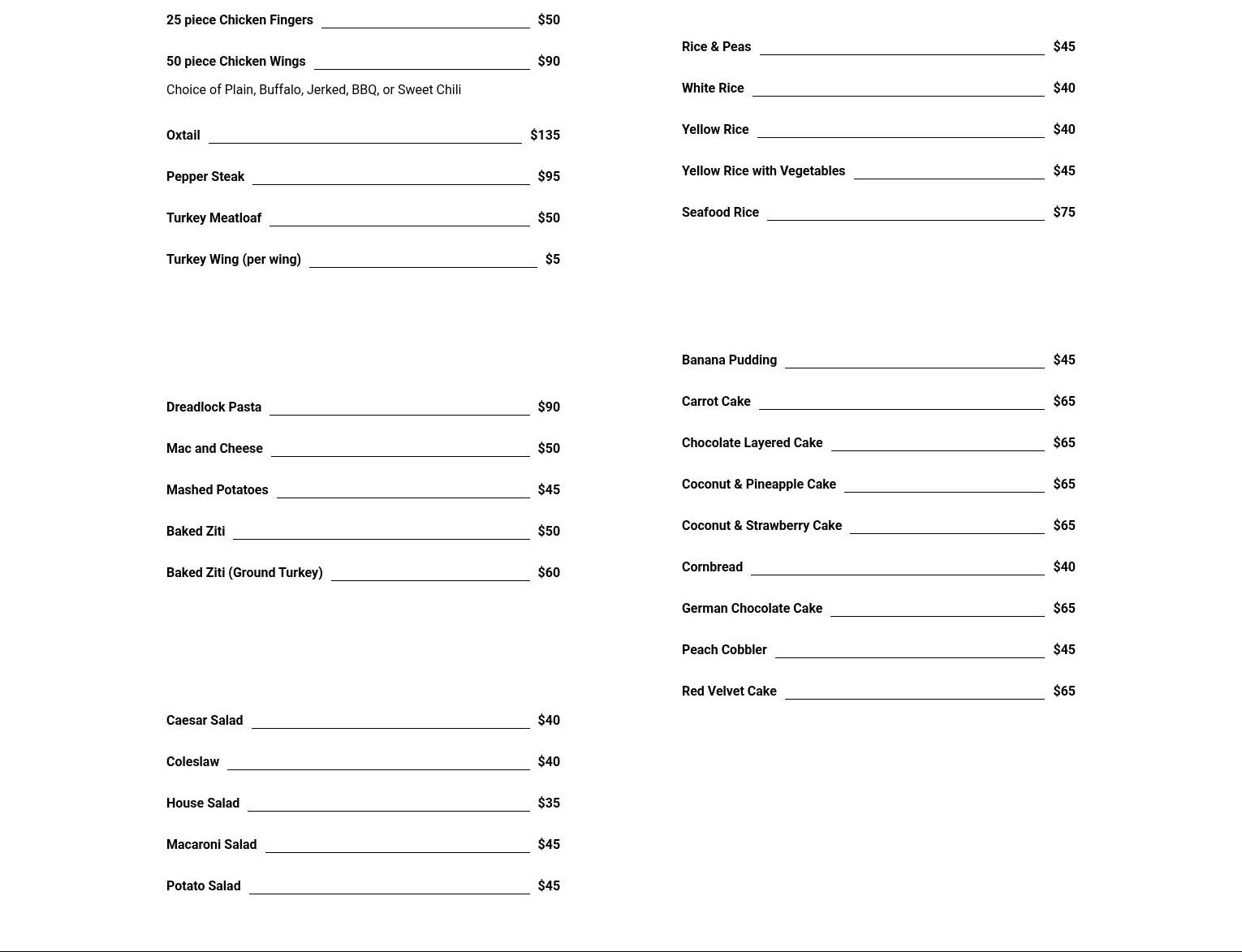 25 piece Chicken Fingers $50

50 piece Chicken Wings $90

Choice of Plain, Buffalo, Jerked, BBQ, or Sweet Chili

Oxtail $135

Pepper Steak $95

Turkey Meatloaf $50

Turkey Wing (per wing) $5

Dreadlock Pasta $90

Mac and Cheese $50

Mashed Potatoes $45

Baked Ziti $50

Baked Ziti (Ground Turkey) $60

Caesar Salad $40

Coleslaw $40

House Salad $35

Macaroni Salad $45

Potato Salad $45

Rice & Peas $45

White Rice $40

Yellow Rice $40

Yellow Rice with Vegetables $45

Seafood Rice $75

Banana Pudding $45

Carrot Cake $65

Chocolate Layered Cake $65

Coconut & Pineapple Cake $65

Coconut & Strawberry Cake $65

Cornbread $40

German Chocolate Cake $65

Peach Cobbler $45

Red Velvet Cake $65